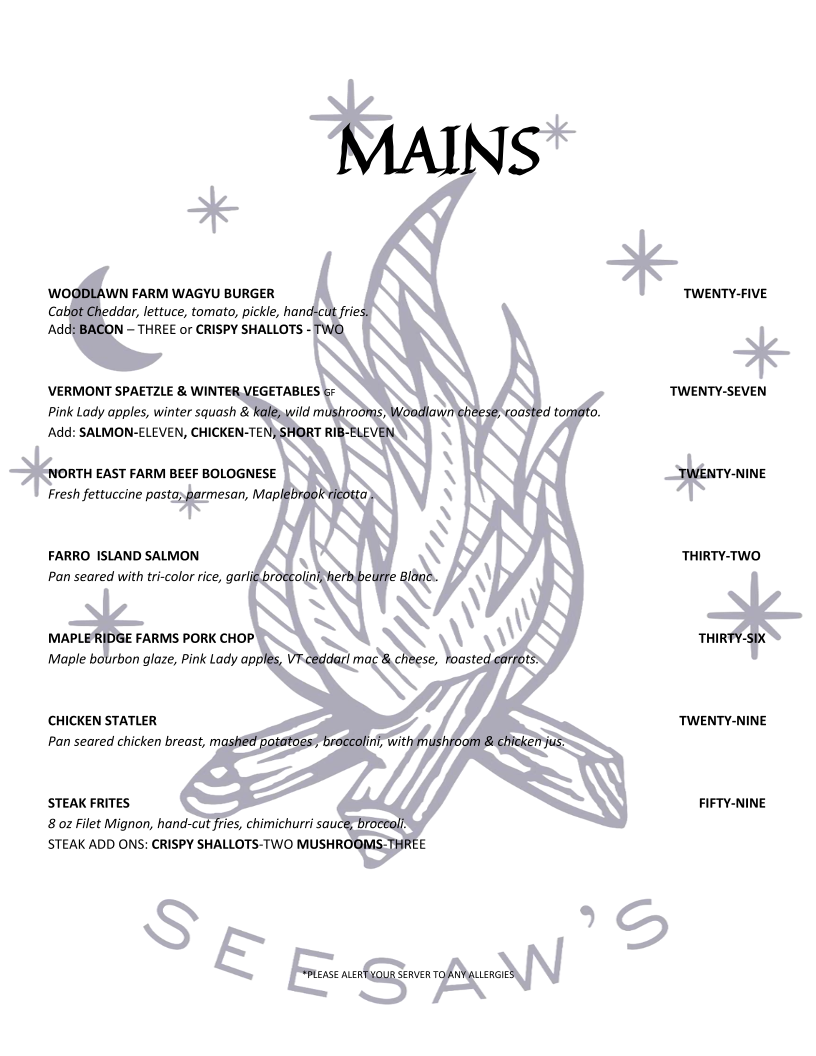 MAINS

WOODLAWN FARM WAGYU BURGER TWENTY-FIVE
Cabot Cheddar, lettuce, tomato, pickle, hand-cut fries.
Add: BACON – THREE or CRISPY SHALLOTS - TWO

VERMONT SPAETZLE & WINTER VEGETABLES GF TWENTY-SEVEN
Pink Lady apples, winter squash & kale, wild mushrooms, Woodlawn cheese, roasted tomato.
Add: SALMON-ELEVEN, CHICKEN-TEN, SHORT RIB-ELEVEN

NORTH EAST FARM BEEF BOLOGNESE TWENTY-NINE
Fresh fettuccine pasta, parmesan, Maplebrook ricotta .

FARRO ISLAND SALMON THIRTY-TWO
Pan seared with tri-color rice, garlic broccolini, herb beurre Blanc .

MAPLE RIDGE FARMS PORK CHOP THIRTY-SIX
Maple bourbon glaze, Pink Lady apples, VT ceddarl mac & cheese, roasted carrots.

CHICKEN STATLER TWENTY-NINE
Pan seared chicken breast, mashed potatoes , broccolini, with mushroom & chicken jus.

STEAK FRITES FIFTY-NINE
8 oz Filet Mignon, hand-cut fries, chimichurri sauce, broccoli.
STEAK ADD ONS: CRISPY SHALLOTS-TWO MUSHROOMS-THREE

SEESAW'S

*PLEASE ALERT YOUR SERVER TO ANY ALLERGIES